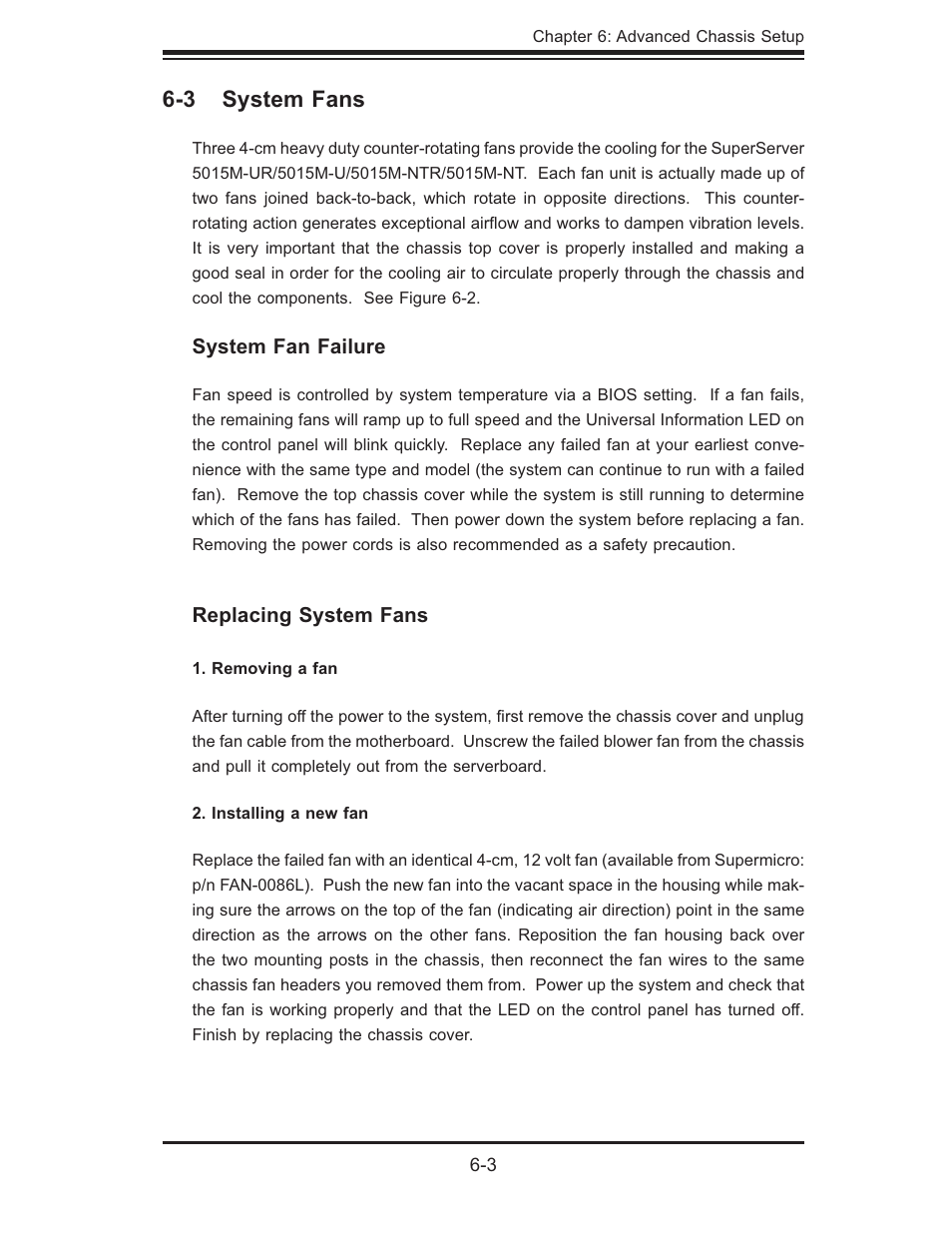 Chapter 6: Advanced Chassis Setup

6-3 System Fans

Three 4-cm heavy duty counter-rotating fans provide the cooling for the SuperServer 5015M-UR/5015M-U/5015M-NTR/5015M-NT. Each fan unit is actually made up of two fans joined back-to-back, which rotate in opposite directions. This counter-rotating action generates exceptional airflow and works to dampen vibration levels. It is very important that the chassis top cover is properly installed and making a good seal in order for the cooling air to circulate properly through the chassis and cool the components. See Figure 6-2.

System Fan Failure

Fan speed is controlled by system temperature via a BIOS setting. If a fan fails, the remaining fans will ramp up to full speed and the Universal Information LED on the control panel will blink quickly. Replace any failed fan at your earliest convenience with the same type and model (the system can continue to run with a failed fan). Remove the top chassis cover while the system is still running to determine which of the fans has failed. Then power down the system before replacing a fan. Removing the power cords is also recommended as a safety precaution.

Replacing System Fans

1. Removing a fan

After turning off the power to the system, first remove the chassis cover and unplug the fan cable from the motherboard. Unscrew the failed blower fan from the chassis and pull it completely out from the serverboard.

2. Installing a new fan

Replace the failed fan with an identical 4-cm, 12 volt fan (available from Supermicro: p/n FAN-0086L). Push the new fan into the vacant space in the housing while making sure the arrows on the top of the fan (indicating air direction) point in the same direction as the arrows on the other fans. Reposition the fan housing back over the two mounting posts in the chassis, then reconnect the fan wires to the same chassis fan headers you removed them from. Power up the system and check that the fan is working properly and that the LED on the control panel has turned off. Finish by replacing the chassis cover.

6-3